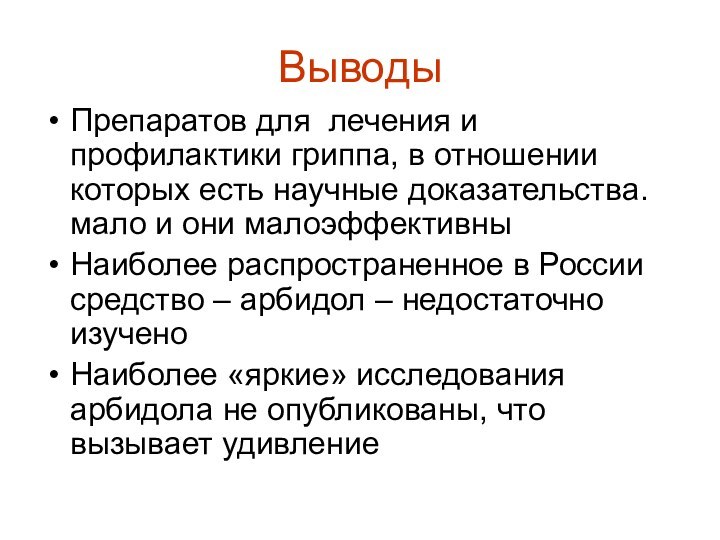 Выводы

• Препаратов для лечения и профилактики гриппа, в отношении которых есть научные доказательства. мало и они малоэффективны

• Наиболее распространенное в России средство – арбидол – недостаточно изучено

• Наиболее «яркие» исследования арбидола не опубликованы, что вызывает удивление